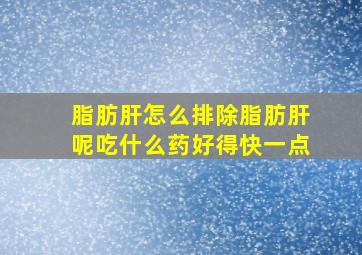 脂肪肝怎么排除脂肪肝呢吃什么药好得快一点